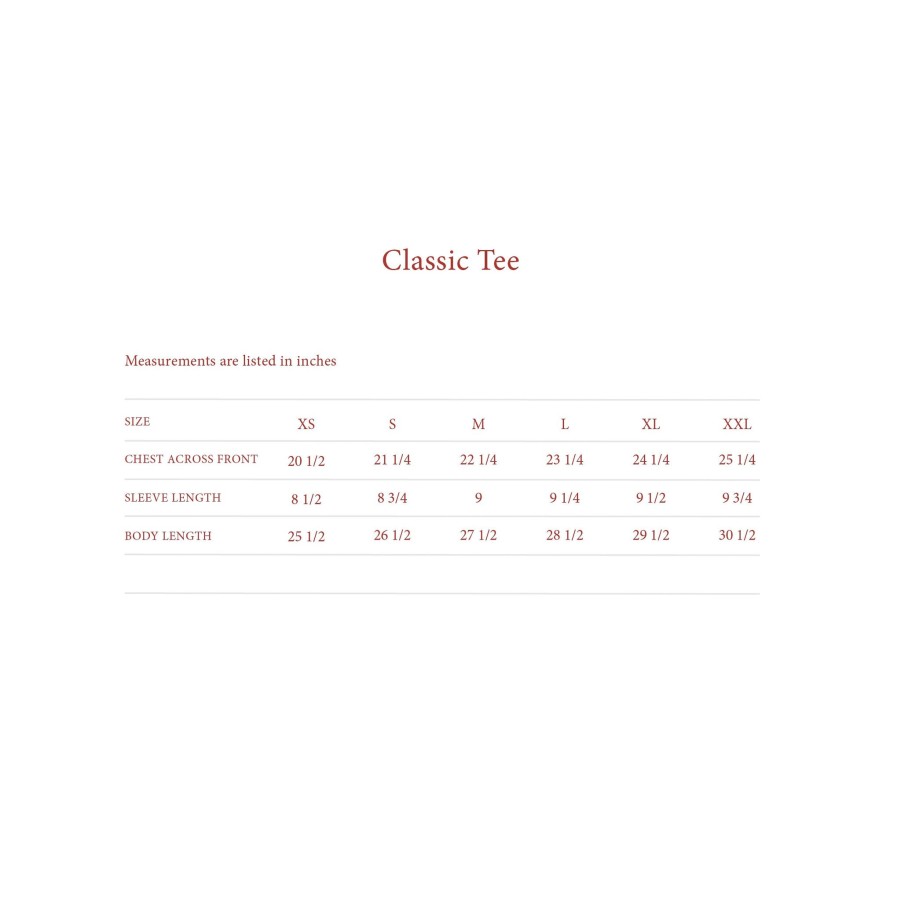 Classic Tee

Measurements are listed in inches

| SIZE | XS | S | M | L | XL | XXL |
|---|---|---|---|---|---|---|
| CHEST ACROSS FRONT | 20 1/2 | 21 1/4 | 22 1/4 | 23 1/4 | 24 1/4 | 25 1/4 |
| SLEEVE LENGTH | 8 1/2 | 8 3/4 | 9 | 9 1/4 | 9 1/2 | 9 3/4 |
| BODY LENGTH | 25 1/2 | 26 1/2 | 27 1/2 | 28 1/2 | 29 1/2 | 30 1/2 |